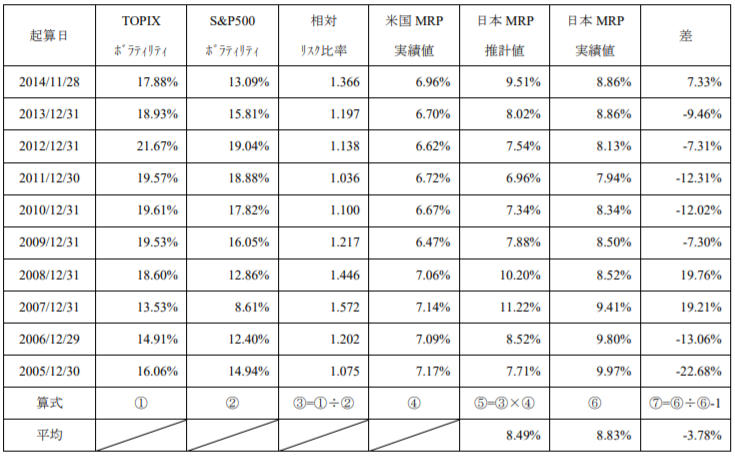 | 起算日 | TOPIX ﾎﾞﾗﾃｨﾘﾃｨ | S&P500 ﾎﾞﾗﾃｨﾘﾃｨ | 相対 ﾘｽｸ比率 | 米国 MRP 実績値 | 日本 MRP 推計値 | 日本 MRP 実績値 | 差 |
|---|---|---|---|---|---|---|---|
| 2014/11/28 | 17.88% | 13.09% | 1.366 | 6.96% | 9.51% | 8.86% | 7.33% |
| 2013/12/31 | 18.93% | 15.81% | 1.197 | 6.70% | 8.02% | 8.86% | -9.46% |
| 2012/12/31 | 21.67% | 19.04% | 1.138 | 6.62% | 7.54% | 8.13% | -7.31% |
| 2011/12/30 | 19.57% | 18.88% | 1.036 | 6.72% | 6.96% | 7.94% | -12.31% |
| 2010/12/31 | 19.61% | 17.82% | 1.100 | 6.67% | 7.34% | 8.34% | -12.02% |
| 2009/12/31 | 19.53% | 16.05% | 1.217 | 6.47% | 7.88% | 8.50% | -7.30% |
| 2008/12/31 | 18.60% | 12.86% | 1.446 | 7.06% | 10.20% | 8.52% | 19.76% |
| 2007/12/31 | 13.53% | 8.61% | 1.572 | 7.14% | 11.22% | 9.41% | 19.21% |
| 2006/12/29 | 14.91% | 12.40% | 1.202 | 7.09% | 8.52% | 9.80% | -13.06% |
| 2005/12/30 | 16.06% | 14.94% | 1.075 | 7.17% | 7.71% | 9.97% | -22.68% |
| 算式 | ① | ② | ③=①÷② | ④ | ⑤=③×④ | ⑥ | ⑦=⑥÷⑥-1 |
| 平均 | | | | | 8.49% | 8.83% | -3.78% |